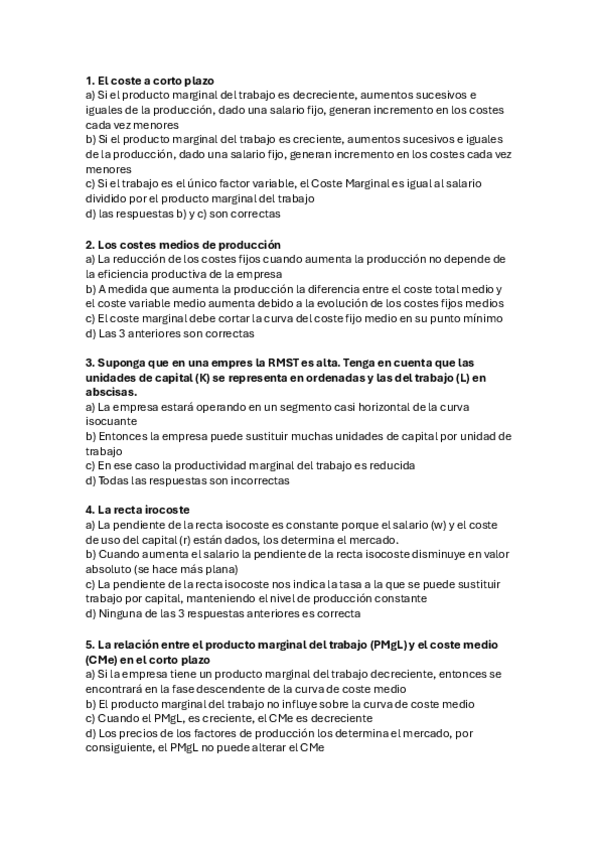 **1. El coste a corto plazo**
a) Si el producto marginal del trabajo es decreciente, aumentos sucesivos e iguales de la producción, dado una salario fijo, generan incremento en los costes cada vez menores
b) Si el producto marginal del trabajo es creciente, aumentos sucesivos e iguales de la producción, dado una salario fijo, generan incremento en los costes cada vez menores
c) Si el trabajo es el único factor variable, el Coste Marginal es igual al salario dividido por el producto marginal del trabajo
d) las respuestas b) y c) son correctas

**2. Los costes medios de producción**
a) La reducción de los costes fijos cuando aumenta la producción no depende de la eficiencia productiva de la empresa
b) A medida que aumenta la producción la diferencia entre el coste total medio y el coste variable medio aumenta debido a la evolución de los costes fijos medios
c) El coste marginal debe cortar la curva del coste fijo medio en su punto mínimo
d) Las 3 anteriores son correctas

**3. Suponga que en una empres la RMST es alta. Tenga en cuenta que las unidades de capital (K) se representa en ordenadas y las del trabajo (L) en abscisas.**
a) La empresa estará operando en un segmento casi horizontal de la curva isocuante
b) Entonces la empresa puede sustituir muchas unidades de capital por unidad de trabajo
c) En ese caso la productividad marginal del trabajo es reducida
d) Todas las respuestas son incorrectas

**4. La recta irocoste**
a) La pendiente de la recta isocoste es constante porque el salario (w) y el coste de uso del capital (r) están dados, los determina el mercado.
b) Cuando aumenta el salario la pendiente de la recta isocoste disminuye en valor absoluto (se hace más plana)
c) La pendiente de la recta isocoste nos indica la tasa a la que se puede sustituir trabajo por capital, manteniendo el nivel de producción constante
d) Ninguna de las 3 respuestas anteriores es correcta

**5. La relación entre el producto marginal del trabajo (PMgL) y el coste medio (CMe) en el corto plazo**
a) Si la empresa tiene un producto marginal del trabajo decreciente, entonces se encontrará en la fase descendente de la curva de coste medio
b) El producto marginal del trabajo no influye sobre la curva de coste medio
c) Cuando el PMgL, es creciente, el CMe es decreciente
d) Los precios de los factores de producción los determina el mercado, por consiguiente, el PMgL no puede alterar el CMe